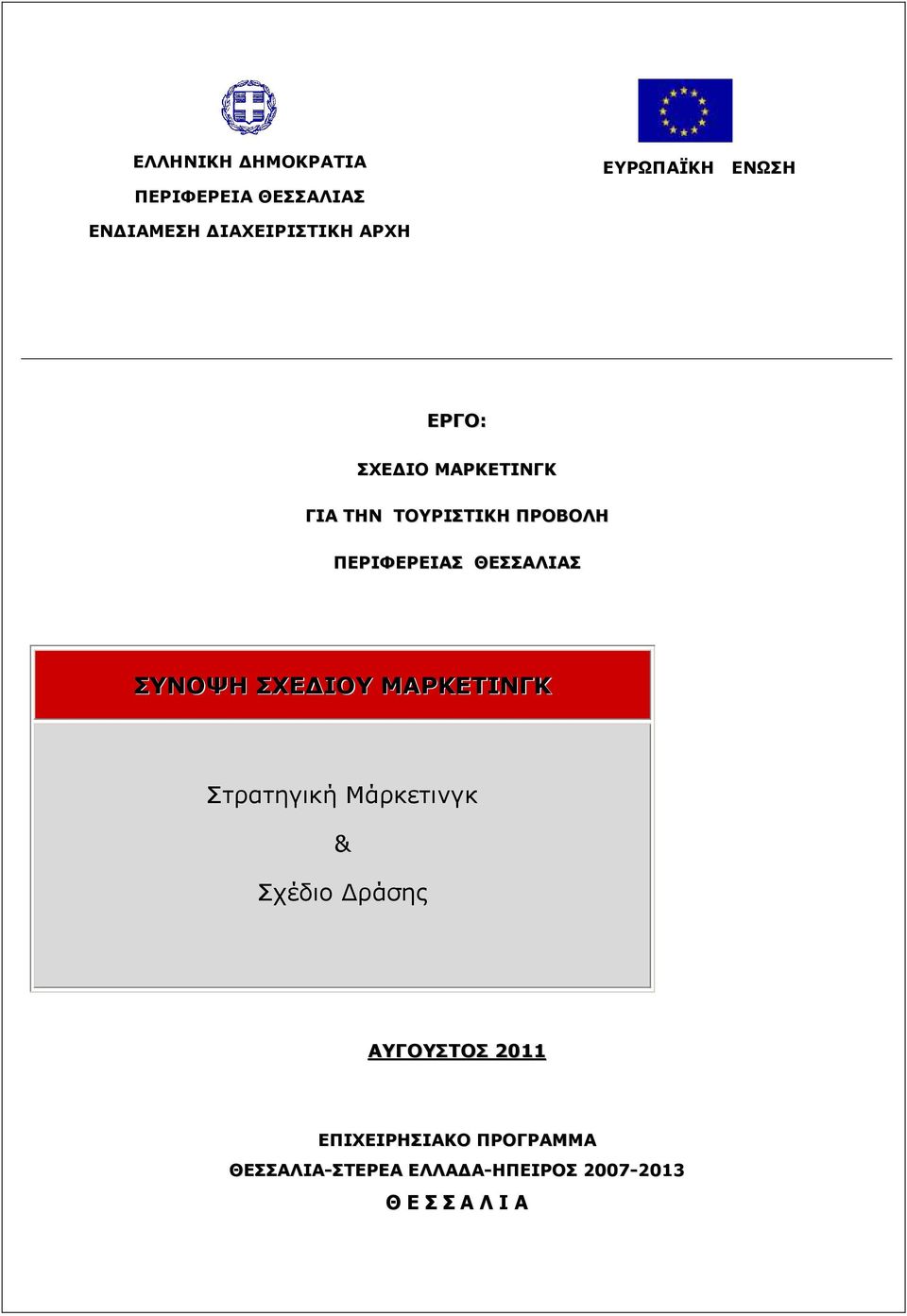 ΕΛΛΗΝΙΚΗ ΔΗΜΟΚΡΑΤΙΑ
ΠΕΡΙΦΕΡΕΙΑ ΘΕΣΣΑΛΙΑΣ
ΕΝΔΙΑΜΕΣΗ ΔΙΑΧΕΙΡΙΣΤΙΚΗ ΑΡΧΗ

ΕΥΡΩΠΑΪΚΗ ΕΝΩΣΗ

ΕΡΓΟ:

ΣΧΕΔΙΟ ΜΑΡΚΕΤΙΝΓΚ

ΓΙΑ ΤΗΝ ΤΟΥΡΙΣΤΙΚΗ ΠΡΟΒΟΛΗ

ΠΕΡΙΦΕΡΕΙΑΣ ΘΕΣΣΑΛΙΑΣ

ΣΥΝΟΨΗ ΣΧΕΔΙΟΥ ΜΑΡΚΕΤΙΝΓΚ

Στρατηγική Μάρκετινγκ

&

Σχέδιο Δράσης

ΑΥΓΟΥΣΤΟΣ 2011

ΕΠΙΧΕΙΡΗΣΙΑΚΟ ΠΡΟΓΡΑΜΜΑ
ΘΕΣΣΑΛΙΑ-ΣΤΕΡΕΑ ΕΛΛΑΔΑ-ΗΠΕΙΡΟΣ 2007-2013
Θ Ε Σ Σ Α Λ Ι Α